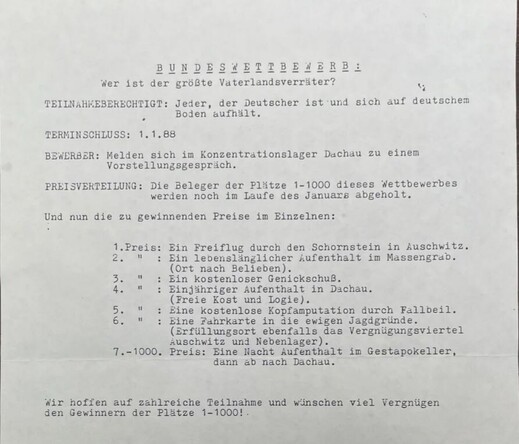 B U N D E S W E T T B E W E R B :
Wer ist der größte Vaterlandsverräter?

TEILNAHMEBERECHTIGT: Jeder, der Deutscher ist und sich auf deutschem Boden aufhält.

TERMINSCHLUSS: 1.1.88

BEWERBER: Melden sich im Konzentrationslager Dachau zu einem Vorstellungsgespräch.

PREISVERTEILUNG: Die Beleger der Plätze 1-1000 dieses Wettbewerbes werden noch im Laufe des Januars abgeholt.

Und nun die zu gewinnenden Preise im Einzelnen:

1.Preis: Ein Freiflug durch den Schornstein in Auschwitz.
2. " : Ein lebenslänglicher Aufenthalt im Massengrab. (Ort nach Belieben).
3. " : Ein kostenloser Genickschuß.
4. " : Einjähriger Aufenthalt in Dachau. (Freie Kost und Logie).
5. " : Eine kostenlose Kopfamputation durch Fallbeil.
6. " : Eine Fahrkarte in die ewigen Jagdgründe. (Erfüllungsort ebenfalls das Vergnügungsviertel Auschwitz und Nebenlager).
7.-1000. Preis: Eine Nacht Aufenthalt im Gestapokeller, dann ab nach Dachau.

Wir hoffen auf zahlreiche Teilnahme und wünschen viel Vergnügen den Gewinnern der Plätze 1-1000!